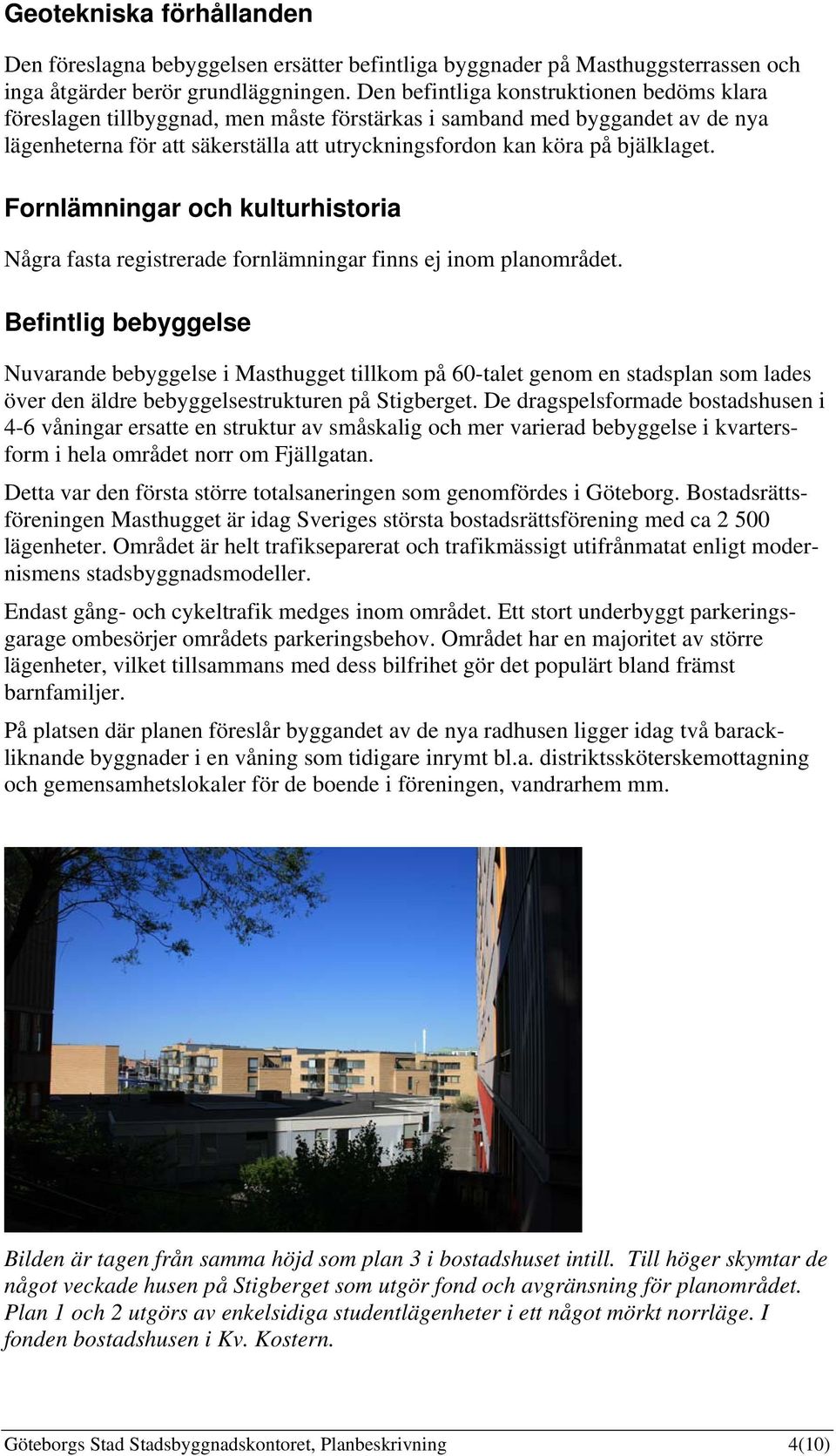 Geotekniska förhållanden

Den föreslagna bebyggelsen ersätter befintliga byggnader på Masthuggsterrassen och inga åtgärder berör grundläggningen. Den befintliga konstruktionen bedöms klara föreslagen tillbyggnad, men måste förstärkas i samband med byggandet av de nya lägenheterna för att säkerställa att utryckningsfordon kan köra på bjälklaget.

Fornlämningar och kulturhistoria

Några fasta registrerade fornlämningar finns ej inom planområdet.

Befintlig bebyggelse

Nuvarande bebyggelse i Masthugget tillkom på 60-talet genom en stadsplan som lades över den äldre bebyggelsestrukturen på Stigberget. De dragspelsformade bostadshusen i 4-6 våningar ersatte en struktur av småskalig och mer varierad bebyggelse i kvartersform i hela området norr om Fjällgatan.

Detta var den första större totalsaneringen som genomfördes i Göteborg. Bostadsrättsföreningen Masthugget är idag Sveriges största bostadsrättsförening med ca 2 500 lägenheter. Området är helt trafikseparerat och trafikmässigt utifrånmatat enligt modernismens stadsbyggnadsmodeller.

Endast gång- och cykeltrafik medges inom området. Ett stort underbyggt parkeringsgarage ombesörjer områdets parkeringsbehov. Området har en majoritet av större lägenheter, vilket tillsammans med dess bilfrihet gör det populärt bland främst barnfamiljer.

På platsen där planen föreslår byggandet av de nya radhusen ligger idag två barackliknande byggnader i en våning som tidigare inrymt bl.a. distriktssköterskemottagning och gemensamhetslokaler för de boende i föreningen, vandrarhem mm.

Bilden är tagen från samma höjd som plan 3 i bostadshuset intill. Till höger skymtar de något veckade husen på Stigberget som utgör fond och avgränsning för planområdet. Plan 1 och 2 utgörs av enkelsidiga studentlägenheter i ett något mörkt norrläge. I fonden bostadshusen i Kv. Kostern.

Göteborgs Stad Stadsbyggnadskontoret, Planbeskrivning 4(10)